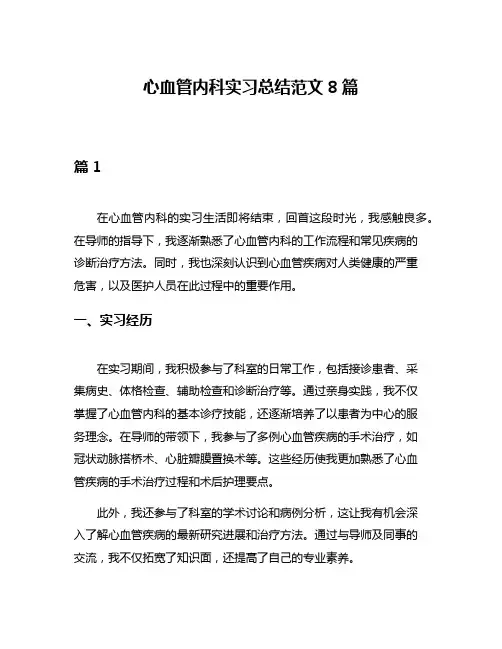 心血管内科实习总结范文 8 篇

篇 1

在心血管内科的实习生活即将结束，回首这段时光，我感触良多。在导师的指导下，我逐渐熟悉了心血管内科的工作流程和常见疾病的诊断治疗方法。同时，我也深刻认识到心血管疾病对人类健康的严重危害，以及医护人员在此过程中的重要作用。

一、实习经历

在实习期间，我积极参与了科室的日常工作，包括接诊患者、采集病史、体格检查、辅助检查和诊断治疗等。通过亲身实践，我不仅掌握了心血管内科的基本诊疗技能，还逐渐培养了以患者为中心的服务理念。在导师的带领下，我参与了多例心血管疾病的手术治疗，如冠状动脉搭桥术、心脏瓣膜置换术等。这些经历使我更加熟悉了心血管疾病的手术治疗过程和术后护理要点。

此外，我还参与了科室的学术讨论和病例分析，这让我有机会深入了解心血管疾病的最新研究进展和治疗方法。通过与导师及同事的交流，我不仅拓宽了知识面，还提高了自己的专业素养。